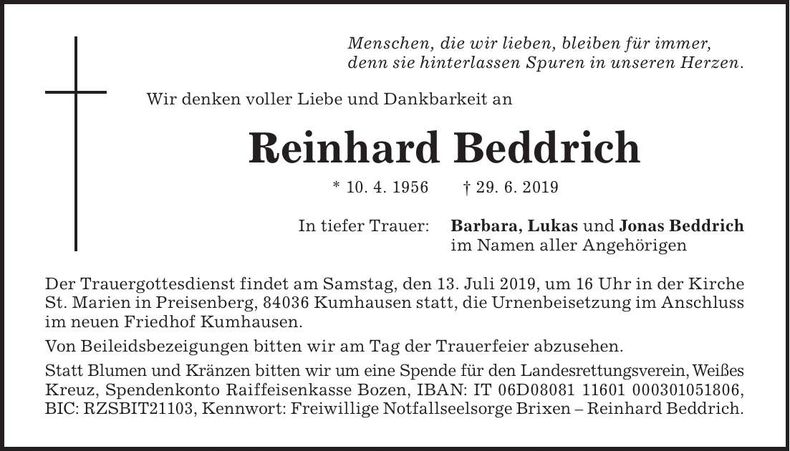 Menschen, die wir lieben, bleiben für immer, denn sie hinterlassen Spuren in unseren Herzen.

Wir denken voller Liebe und Dankbarkeit an

Reinhard Beddrich

* 10. 4. 1956 † 29. 6. 2019

In tiefer Trauer: Barbara, Lukas und Jonas Beddrich
im Namen aller Angehörigen

Der Trauergottesdienst findet am Samstag, den 13. Juli 2019, um 16 Uhr in der Kirche St. Marien in Preisenberg, 84036 Kumhausen statt, die Urnenbeisetzung im Anschluss im neuen Friedhof Kumhausen.

Von Beileidsbezeigungen bitten wir am Tag der Trauerfeier abzusehen.

Statt Blumen und Kränzen bitten wir um eine Spende für den Landesrettungsverein, Weißes Kreuz, Spendenkonto Raiffeisenkasse Bozen, IBAN: IT 06D08081 11601 000301051806, BIC: RZSBIT21103, Kennwort: Freiwillige Notfallseelsorge Brixen – Reinhard Beddrich.